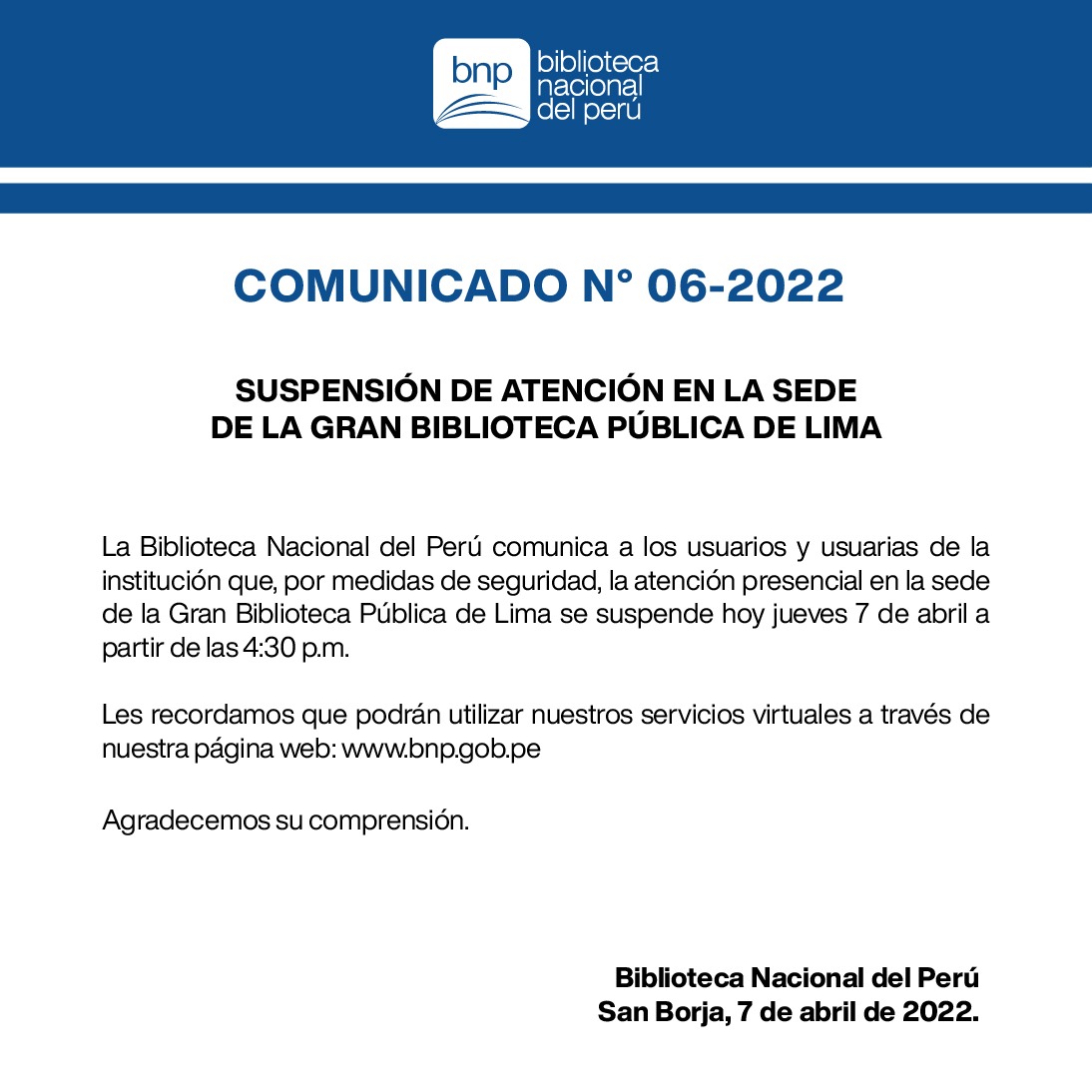 bnp biblioteca nacional del perú

COMUNICADO N° 06-2022

SUSPENSIÓN DE ATENCIÓN EN LA SEDE
DE LA GRAN BIBLIOTECA PÚBLICA DE LIMA

La Biblioteca Nacional del Perú comunica a los usuarios y usuarias de la institución que, por medidas de seguridad, la atención presencial en la sede de la Gran Biblioteca Pública de Lima se suspende hoy jueves 7 de abril a partir de las 4:30 p.m.

Les recordamos que podrán utilizar nuestros servicios virtuales a través de nuestra página web: www.bnp.gob.pe

Agradecemos su comprensión.

Biblioteca Nacional del Perú
San Borja, 7 de abril de 2022.